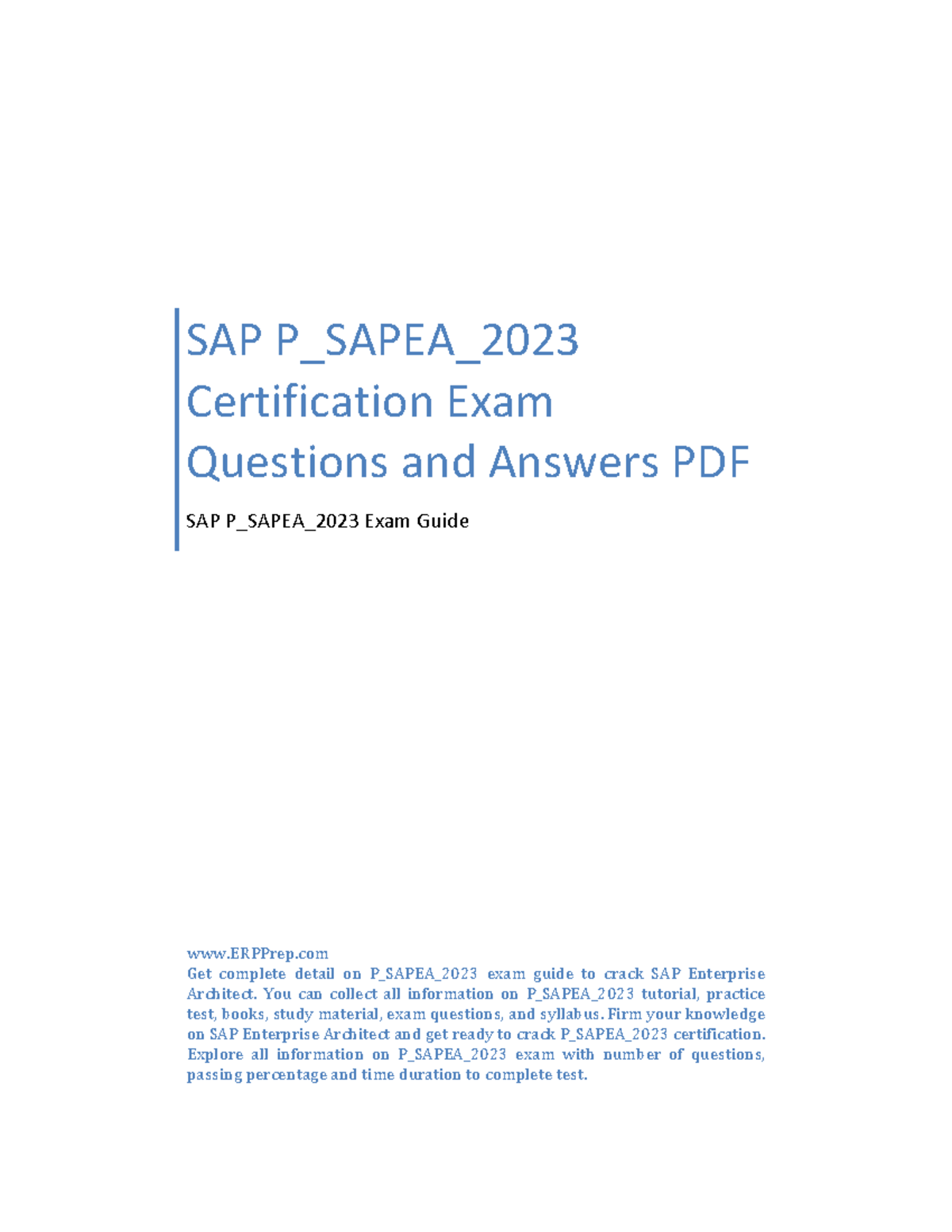 SAP P_SAPEA_2023 Certification Exam Questions and Answers PDF

SAP P_SAPEA_2023 Exam Guide

www.ERPPrep.com
Get complete detail on P_SAPEA_2023 exam guide to crack SAP Enterprise Architect. You can collect all information on P_SAPEA_2023 tutorial, practice test, books, study material, exam questions, and syllabus. Firm your knowledge on SAP Enterprise Architect and get ready to crack P_SAPEA_2023 certification. Explore all information on P_SAPEA_2023 exam with number of questions, passing percentage and time duration to complete test.